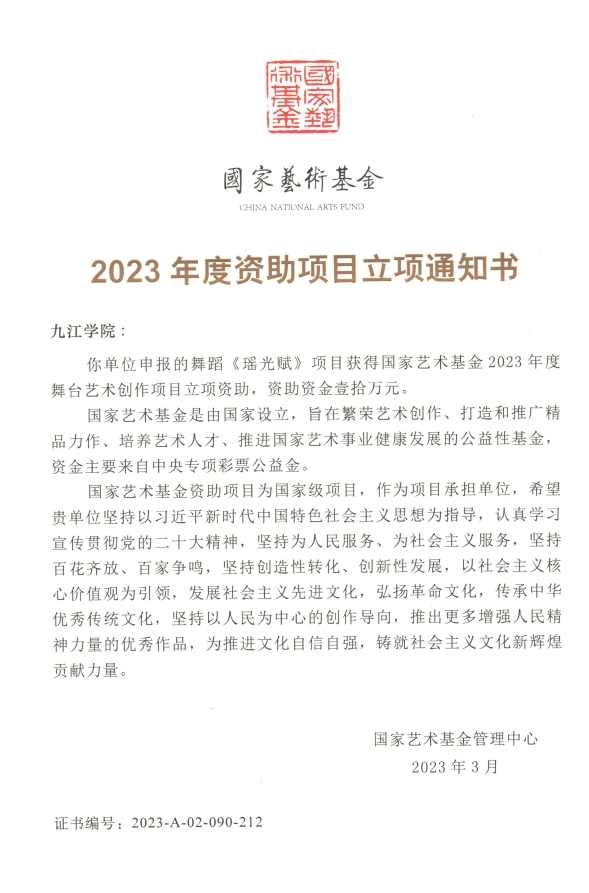 國家藝術基金

國家藝術基金
CHINA NATIONAL ARTS FUND

2023 年度资助项目立项通知书

九江学院：

你单位申报的舞蹈《瑶光赋》项目获得国家艺术基金 2023 年度舞台艺术创作项目立项资助，资助资金壹拾万元。

国家艺术基金是由国家设立，旨在繁荣艺术创作、打造和推广精品力作、培养艺术人才、推进国家艺术事业健康发展的公益性基金，资金主要来自中央专项彩票公益金。

国家艺术基金资助项目为国家级项目，作为项目承担单位，希望贵单位坚持以习近平新时代中国特色社会主义思想为指导，认真学习宣传贯彻党的二十大精神，坚持为人民服务、为社会主义服务，坚持百花齐放、百家争鸣，坚持创造性转化、创新性发展，以社会主义核心价值观为引领，发展社会主义先进文化，弘扬革命文化，传承中华优秀传统文化，坚持以人民为中心的创作导向，推出更多增强人民精神力量的优秀作品，为推进文化自信自强，铸就社会主义文化新辉煌贡献力量。

国家艺术基金管理中心
2023 年 3 月

证书编号：2023-A-02-090-212